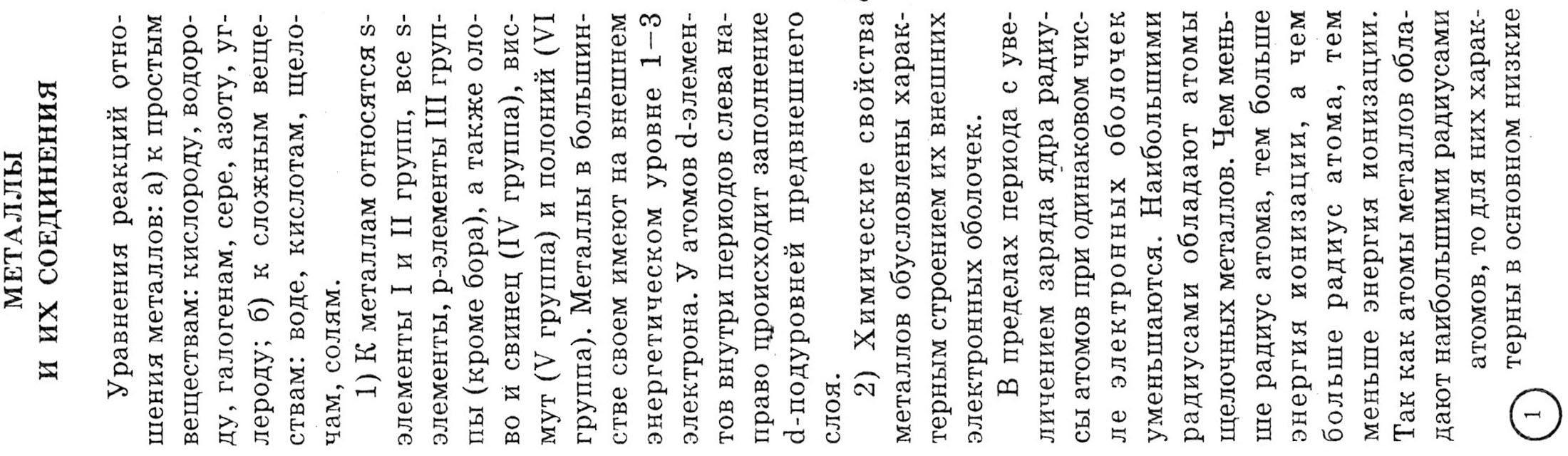 МЕТАЛЛЫ
И ИХ СОЕДИНЕНИЯ

Уравнения реакций отношения металлов: а) к простым веществам: кислороду, водороду, галогенам, сере, азоту, углероду; б) к сложным веществам: воде, кислотам, щелочам, солям.

1) К металлам относятся s-элементы I и II групп, все s-элементы, p-элементы III группы (кроме бора), а также олово и свинец (IV группа), висмут (V группа) и полоний (VI группа). Металлы в большинстве своем имеют на внешнем энергетическом уровне 1—3 электрона. У атомов d-элементов внутри периодов слева направо происходит заполнение d-подуровней предвнешнего слоя.

2) Химические свойства металлов обусловлены характерным строением их внешних электронных оболочек.

В пределах периода с увеличением заряда ядра радиусы атомов при одинаковом числе электронных оболочек уменьшаются. Наибольшими радиусами обладают атомы щелочных металлов. Чем меньше радиус атома, тем больше энергия ионизации, а чем больше радиус атома, тем меньше энергия ионизации. Так как атомы металлов обладают наибольшими радиусами атомов, то для них характерны в основном низкие

1